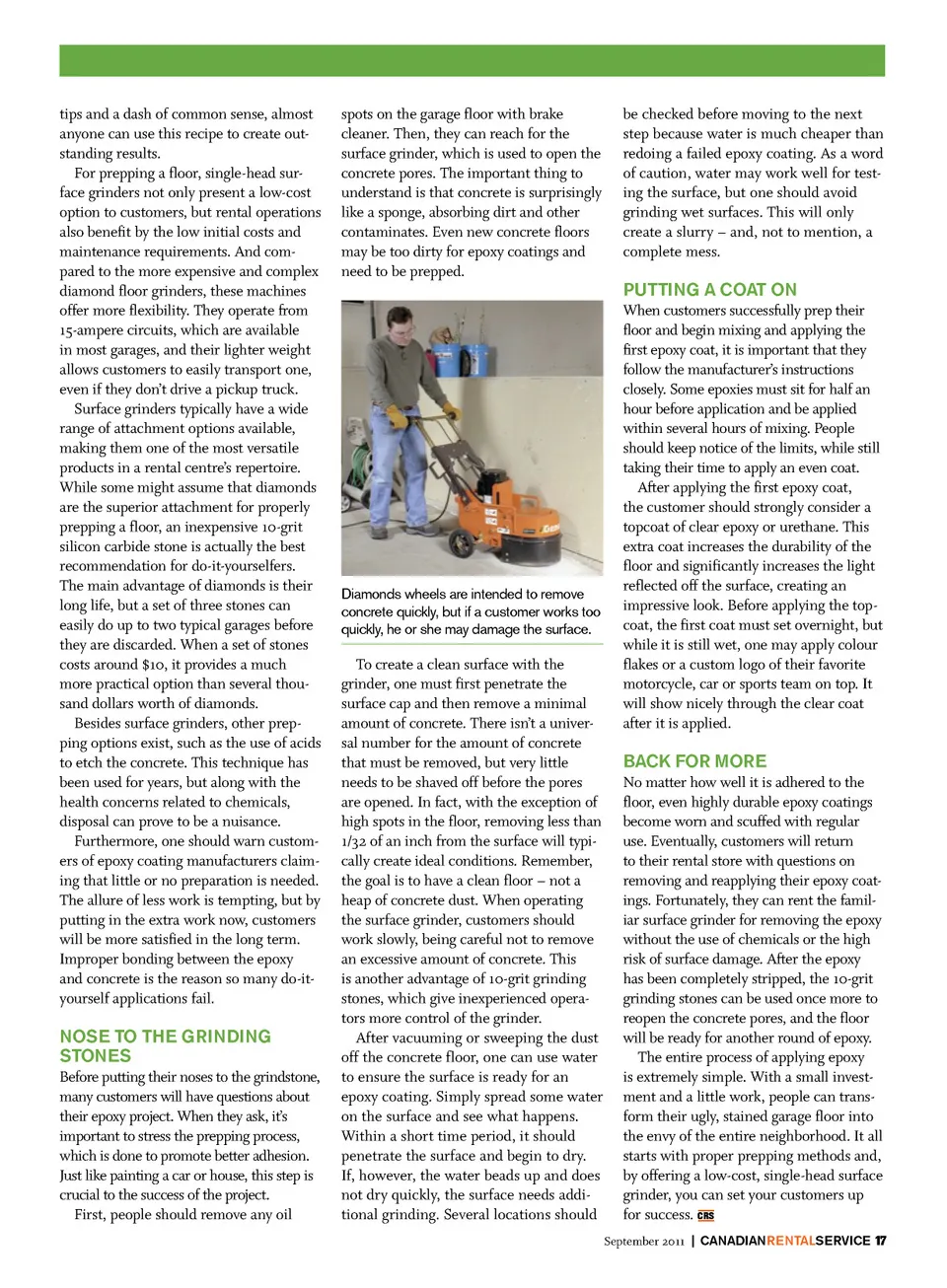 tips and a dash of common sense, almost anyone can use this recipe to create outstanding results.

For prepping a floor, single-head surface grinders not only present a low-cost option to customers, but rental operations also benefit by the low initial costs and maintenance requirements. And compared to the more expensive and complex diamond floor grinders, these machines offer more flexibility. They operate from 15-ampere circuits, which are available in most garages, and their lighter weight allows customers to easily transport one, even if they don't drive a pickup truck.

Surface grinders typically have a wide range of attachment options available, making them one of the most versatile products in a rental centre's repertoire. While some might assume that diamonds are the superior attachment for properly prepping a floor, an inexpensive 10-grit silicon carbide stone is actually the best recommendation for do-it-yourselfers. The main advantage of diamonds is their long life, but a set of three stones can easily do up to two typical garages before they are discarded. When a set of stones costs around $10, it provides a much more practical option than several thousand dollars worth of diamonds.

Besides surface grinders, other prepping options exist, such as the use of acids to etch the concrete. This technique has been used for years, but along with the health concerns related to chemicals, disposal can prove to be a nuisance.

Furthermore, one should warn customers of epoxy coating manufacturers claiming that little or no preparation is needed. The allure of less work is tempting, but by putting in the extra work now, customers will be more satisfied in the long term. Improper bonding between the epoxy and concrete is the reason so many do-it-yourself applications fail.

NOSE TO THE GRINDING STONES

Before putting their noses to the grindstone, many customers will have questions about their epoxy project. When they ask, it's important to stress the prepping process, which is done to promote better adhesion. Just like painting a car or house, this step is crucial to the success of the project.

First, people should remove any oil spots on the garage floor with brake cleaner. Then, they can reach for the surface grinder, which is used to open the concrete pores. The important thing to understand is that concrete is surprisingly like a sponge, absorbing dirt and other contaminates. Even new concrete floors may be too dirty for epoxy coatings and need to be prepped.

Diamonds wheels are intended to remove concrete quickly, but if a customer works too quickly, he or she may damage the surface.

To create a clean surface with the grinder, one must first penetrate the surface cap and then remove a minimal amount of concrete. There isn't a universal number for the amount of concrete that must be removed, but very little needs to be shaved off before the pores are opened. In fact, with the exception of high spots in the floor, removing less than 1/32 of an inch from the surface will typically create ideal conditions. Remember, the goal is to have a clean floor – not a heap of concrete dust. When operating the surface grinder, customers should work slowly, being careful not to remove an excessive amount of concrete. This is another advantage of 10-grit grinding stones, which give inexperienced operators more control of the grinder.

After vacuuming or sweeping the dust off the concrete floor, one can use water to ensure the surface is ready for an epoxy coating. Simply spread some water on the surface and see what happens. Within a short time period, it should penetrate the surface and begin to dry. If, however, the water beads up and does not dry quickly, the surface needs additional grinding. Several locations should be checked before moving to the next step because water is much cheaper than redoing a failed epoxy coating. As a word of caution, water may work well for testing the surface, but one should avoid grinding wet surfaces. This will only create a slurry – and, not to mention, a complete mess.

PUTTING A COAT ON

When customers successfully prep their floor and begin mixing and applying the first epoxy coat, it is important that they follow the manufacturer's instructions closely. Some epoxies must sit for half an hour before application and be applied within several hours of mixing. People should keep notice of the limits, while still taking their time to apply an even coat.

After applying the first epoxy coat, the customer should strongly consider a topcoat of clear epoxy or urethane. This extra coat increases the durability of the floor and significantly increases the light reflected off the surface, creating an impressive look. Before applying the topcoat, the first coat must set overnight, but while it is still wet, one may apply colour flakes or a custom logo of their favorite motorcycle, car or sports team on top. It will show nicely through the clear coat after it is applied.

BACK FOR MORE

No matter how well it is adhered to the floor, even highly durable epoxy coatings become worn and scuffed with regular use. Eventually, customers will return to their rental store with questions on removing and reapplying their epoxy coatings. Fortunately, they can rent the familiar surface grinder for removing the epoxy without the use of chemicals or the high risk of surface damage. After the epoxy has been completely stripped, the 10-grit grinding stones can be used once more to reopen the concrete pores, and the floor will be ready for another round of epoxy.

The entire process of applying epoxy is extremely simple. With a small investment and a little work, people can transform their ugly, stained garage floor into the envy of the entire neighborhood. It all starts with proper prepping methods and, by offering a low-cost, single-head surface grinder, you can set your customers up for success. CRS

September 2011 | CANADIANRENTALSERVICE 17